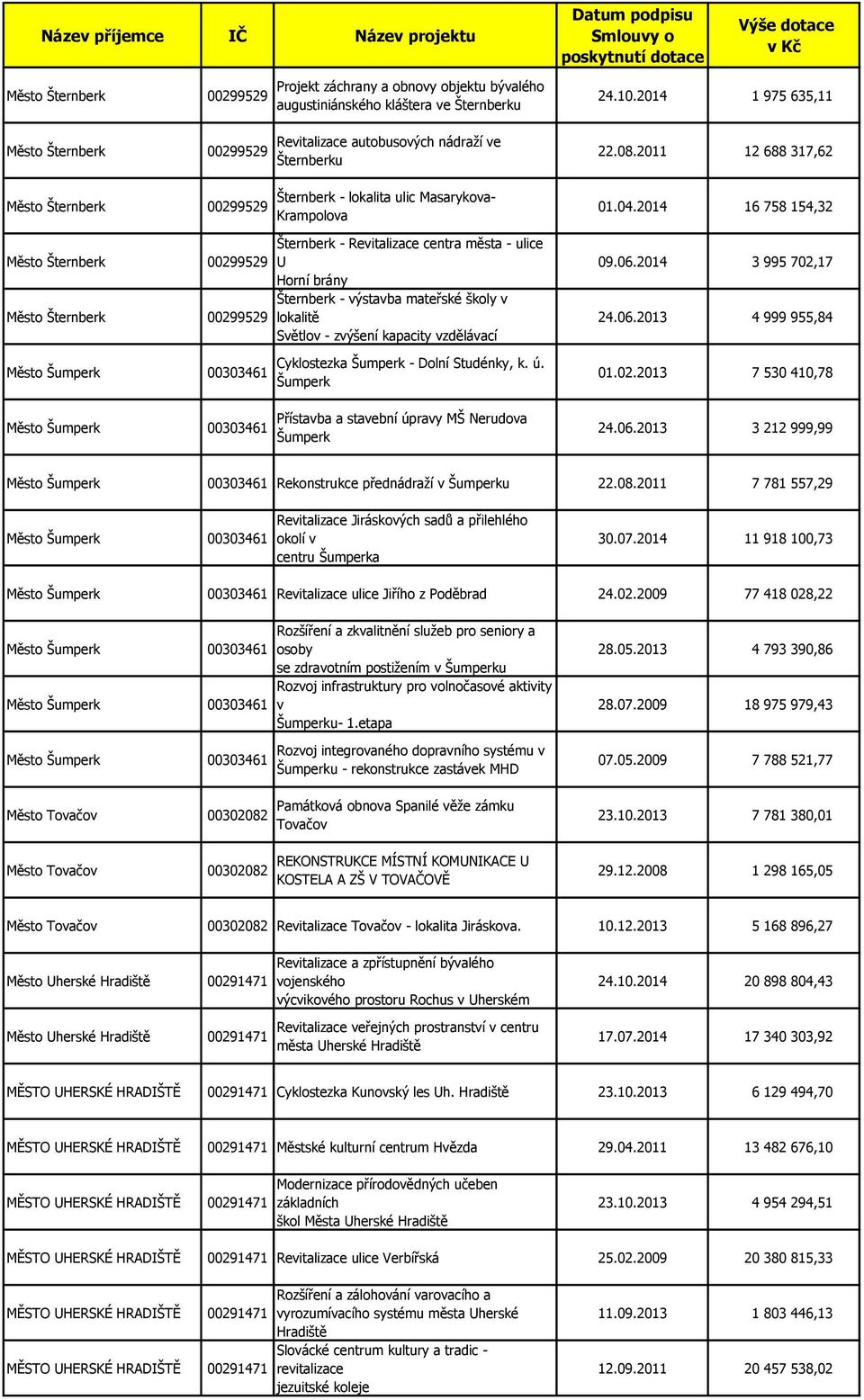 | Název příjemce | IČ | Název projektu | Datum podpisu Smlouvy o poskytnutí dotace | Výše dotace v Kč |
|---|---|---|---|---|
| Město Šternberk | 00299529 | Projekt záchrany a obnovy objektu bývalého augustiniánského kláštera ve Šternberku | 24.10.2014 | 1 975 635,11 |
| Město Šternberk | 00299529 | Revitalizace autobusových nádraží ve Šternberku | 22.08.2011 | 12 688 317,62 |
| Město Šternberk | 00299529 | Šternberk - lokalita ulic Masarykova-Krampolova | 01.04.2014 | 16 758 154,32 |
| Město Šternberk | 00299529 | Šternberk - Revitalizace centra města - ulice U Horní brány | 09.06.2014 | 3 995 702,17 |
| Město Šternberk | 00299529 | Šternberk - výstavba mateřské školy v lokalitě Světlov - zvýšení kapacity vzdělávací | 24.06.2013 | 4 999 955,84 |
| Město Šumperk | 00303461 | Cyklostezka Šumperk - Dolní Studénky, k. ú. Šumperk | 01.02.2013 | 7 530 410,78 |
| Město Šumperk | 00303461 | Přístavba a stavební úpravy MŠ Nerudova Šumperk | 24.06.2013 | 3 212 999,99 |
| Město Šumperk | 00303461 | Rekonstrukce přednádraží v Šumperku | 22.08.2011 | 7 781 557,29 |
| Město Šumperk | 00303461 | Revitalizace Jiráskových sadů a přilehlého okolí v centru Šumperka | 30.07.2014 | 11 918 100,73 |
| Město Šumperk | 00303461 | Revitalizace ulice Jiřího z Poděbrad | 24.02.2009 | 77 418 028,22 |
| Město Šumperk | 00303461 | Rozšíření a zkvalitnění služeb pro seniory a osoby se zdravotním postižením v Šumperku | 28.05.2013 | 4 793 390,86 |
| Město Šumperk | 00303461 | Rozvoj infrastruktury pro volnočasové aktivity v Šumperku- 1.etapa | 28.07.2009 | 18 975 979,43 |
| Město Šumperk | 00303461 | Rozvoj integrovaného dopravního systému v Šumperku - rekonstrukce zastávek MHD | 07.05.2009 | 7 788 521,77 |
| Město Tovačov | 00302082 | Památková obnova Spanilé věže zámku Tovačov | 23.10.2013 | 7 781 380,01 |
| Město Tovačov | 00302082 | REKONSTRUKCE MÍSTNÍ KOMUNIKACE U KOSTELA A ZŠ V TOVAČOVĚ | 29.12.2008 | 1 298 165,05 |
| Město Tovačov | 00302082 | Revitalizace Tovačov - lokalita Jiráskova. | 10.12.2013 | 5 168 896,27 |
| Město Uherské Hradiště | 00291471 | Revitalizace a zpřístupnění bývalého vojenského výcvikového prostoru Rochus v Uherském | 24.10.2014 | 20 898 804,43 |
| Město Uherské Hradiště | 00291471 | Revitalizace veřejných prostranství v centru města Uherské Hradiště | 17.07.2014 | 17 340 303,92 |
| MĚSTO UHERSKÉ HRADIŠTĚ | 00291471 | Cyklostezka Kunovský les Uh. Hradiště | 23.10.2013 | 6 129 494,70 |
| MĚSTO UHERSKÉ HRADIŠTĚ | 00291471 | Městské kulturní centrum Hvězda | 29.04.2011 | 13 482 676,10 |
| MĚSTO UHERSKÉ HRADIŠTĚ | 00291471 | Modernizace přírodovědných učeben základních škol Města Uherské Hradiště | 23.10.2013 | 4 954 294,51 |
| MĚSTO UHERSKÉ HRADIŠTĚ | 00291471 | Revitalizace ulice Verbířská | 25.02.2009 | 20 380 815,33 |
| MĚSTO UHERSKÉ HRADIŠTĚ | 00291471 | Rozšíření a zálohování varovacího a vyrozumívacího systému města Uherské Hradiště | 11.09.2013 | 1 803 446,13 |
| MĚSTO UHERSKÉ HRADIŠTĚ | 00291471 | Slovácké centrum kultury a tradic - revitalizace jezuitské koleje | 12.09.2011 | 20 457 538,02 |